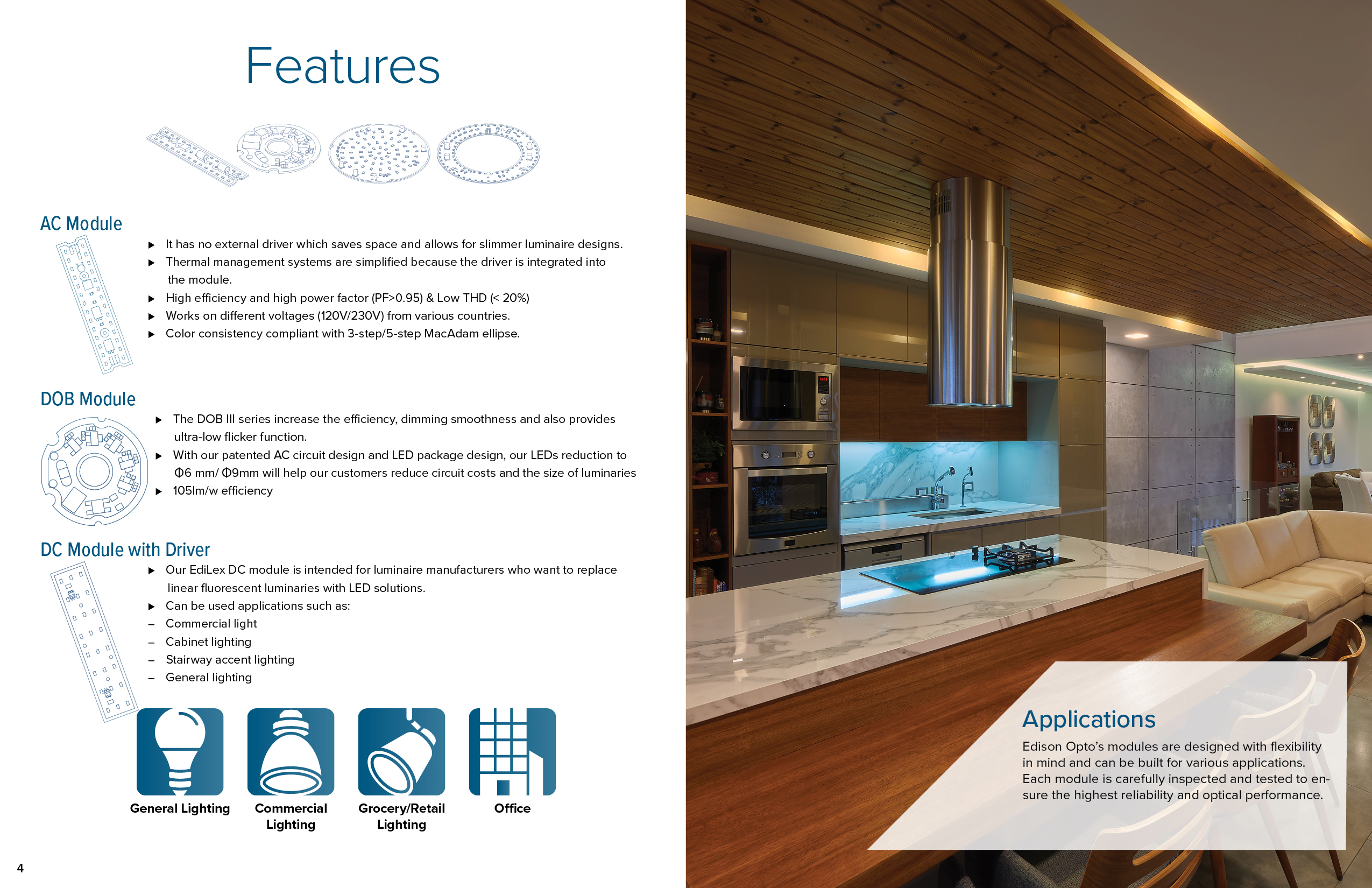 Features

AC Module

▶ It has no external driver which saves space and allows for slimmer luminaire designs.
▶ Thermal management systems are simplified because the driver is integrated into the module.
▶ High efficiency and high power factor (PF>0.95) & Low THD (< 20%)
▶ Works on different voltages (120V/230V) from various countries.
▶ Color consistency compliant with 3-step/5-step MacAdam ellipse.

DOB Module

▶ The DOB III series increase the efficiency, dimming smoothness and also provides ultra-low flicker function.
▶ With our patented AC circuit design and LED package design, our LEDs reduction to Φ6 mm/ Φ9mm will help our customers reduce circuit costs and the size of luminaries
▶ 105lm/w efficiency

DC Module with Driver

▶ Our EdiLex DC module is intended for luminaire manufacturers who want to replace linear fluorescent luminaries with LED solutions.
▶ Can be used applications such as:
– Commercial light
– Cabinet lighting
– Stairway accent lighting
– General lighting

General Lighting
Commercial Lighting
Grocery/Retail Lighting
Office

4

Applications
Edison Opto's modules are designed with flexibility in mind and can be built for various applications. Each module is carefully inspected and tested to ensure the highest reliability and optical performance.